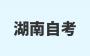 湖南自考